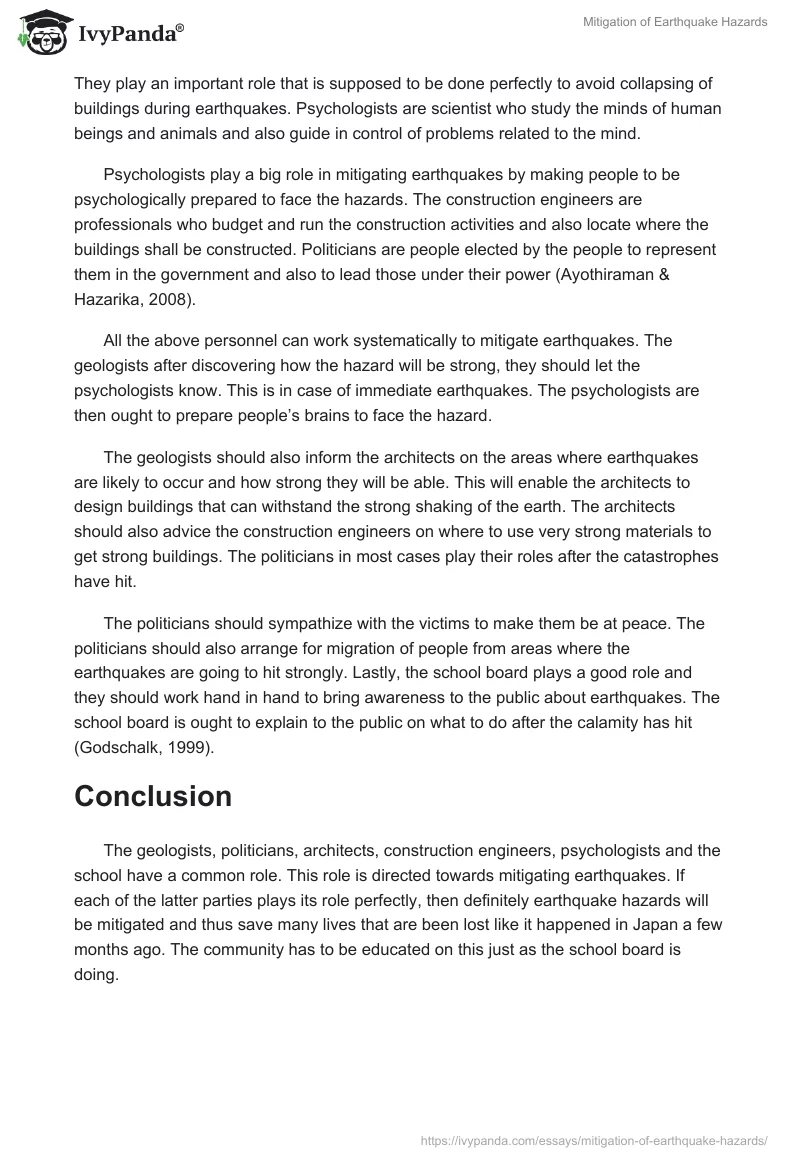 IvyPanda®

Mitigation of Earthquake Hazards

They play an important role that is supposed to be done perfectly to avoid collapsing of buildings during earthquakes. Psychologists are scientist who study the minds of human beings and animals and also guide in control of problems related to the mind.

Psychologists play a big role in mitigating earthquakes by making people to be psychologically prepared to face the hazards. The construction engineers are professionals who budget and run the construction activities and also locate where the buildings shall be constructed. Politicians are people elected by the people to represent them in the government and also to lead those under their power (Ayothiraman & Hazarika, 2008).

All the above personnel can work systematically to mitigate earthquakes. The geologists after discovering how the hazard will be strong, they should let the psychologists know. This is in case of immediate earthquakes. The psychologists are then ought to prepare people's brains to face the hazard.

The geologists should also inform the architects on the areas where earthquakes are likely to occur and how strong they will be able. This will enable the architects to design buildings that can withstand the strong shaking of the earth. The architects should also advice the construction engineers on where to use very strong materials to get strong buildings. The politicians in most cases play their roles after the catastrophes have hit.

The politicians should sympathize with the victims to make them be at peace. The politicians should also arrange for migration of people from areas where the earthquakes are going to hit strongly. Lastly, the school board plays a good role and they should work hand in hand to bring awareness to the public about earthquakes. The school board is ought to explain to the public on what to do after the calamity has hit (Godschalk, 1999).

Conclusion

The geologists, politicians, architects, construction engineers, psychologists and the school have a common role. This role is directed towards mitigating earthquakes. If each of the latter parties plays its role perfectly, then definitely earthquake hazards will be mitigated and thus save many lives that are been lost like it happened in Japan a few months ago. The community has to be educated on this just as the school board is doing.

https://ivypanda.com/essays/mitigation-of-earthquake-hazards/